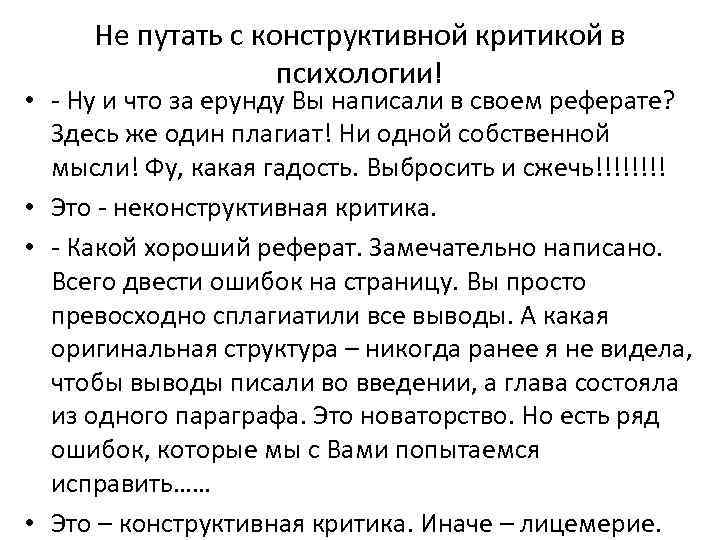 Не путать с конструктивной критикой в психологии!

• - Ну и что за ерунду Вы написали в своем реферате? Здесь же один плагиат! Ни одной собственной мысли! Фу, какая гадость. Выбросить и сжечь!!!!!!!!

• Это - неконструктивная критика.

• - Какой хороший реферат. Замечательно написано. Всего двести ошибок на страницу. Вы просто превосходно сплагиатили все выводы. А какая оригинальная структура – никогда ранее я не видела, чтобы выводы писали во введении, а глава состояла из одного параграфа. Это новаторство. Но есть ряд ошибок, которые мы с Вами попытаемся исправить……

• Это – конструктивная критика. Иначе – лицемерие.